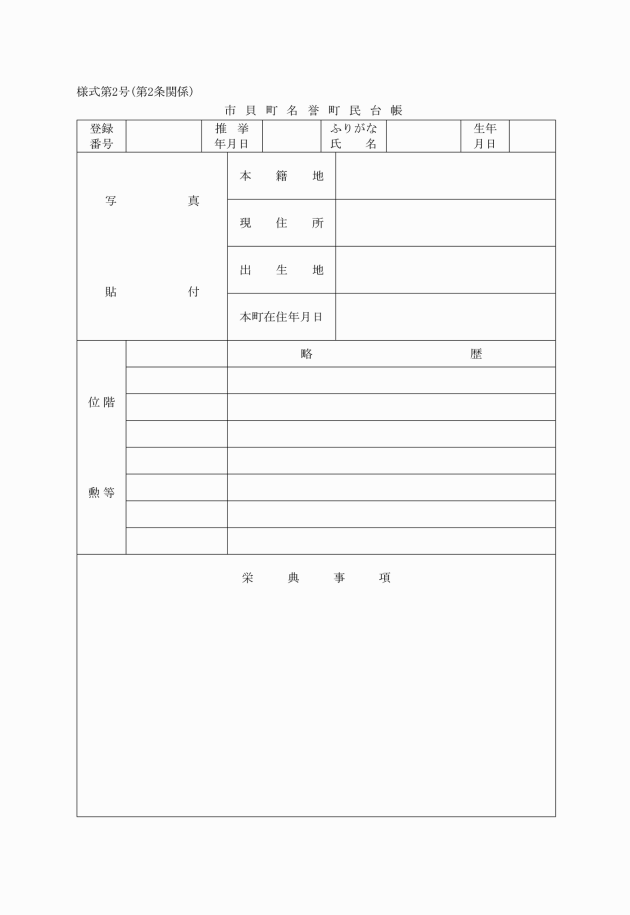 様式第2号(第2条関係)

市貝町名誉町民台帳

| 登録番号 | | 推挙年月日 | | ふりがな 氏名 | | 生年月日 | |
|---|---|---|---|---|---|---|---|

| 写真貼付 | 本籍地 | |
|---|---|---|
| | 現住所 | |
| | 出生地 | |
| | 本町在住年月日 | |

| 位階 勲等 | | 略歴 |
|---|---|---|
| | | |
| | | |
| | | |
| | | |
| | | |
| | | |
| | | |

栄典事項